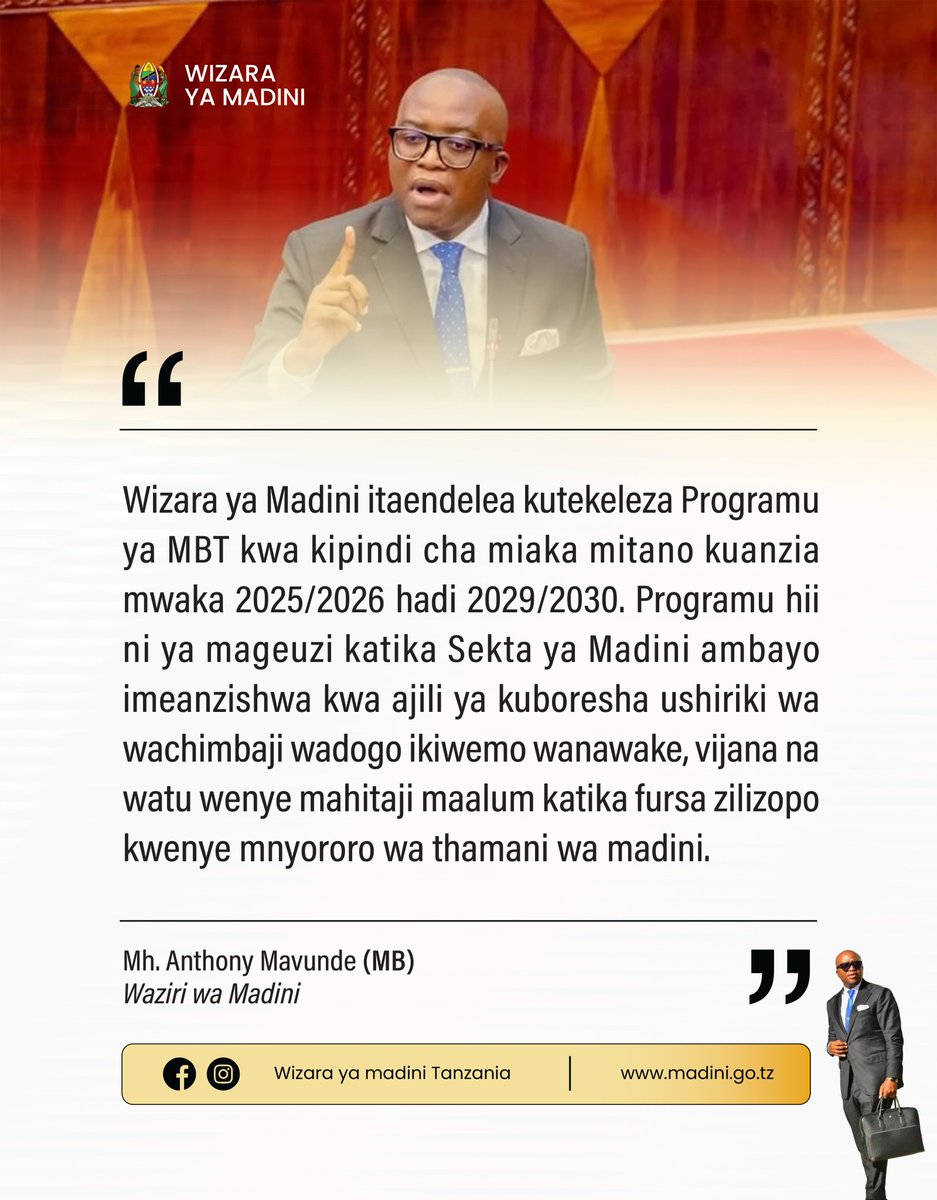 WIZARA YA MADINI

“

Wizara ya Madini itaendelea kutekeleza Programu ya MBT kwa kipindi cha miaka mitano kuanzia mwaka 2025/2026 hadi 2029/2030. Programu hii ni ya mageuzi katika Sekta ya Madini ambayo imeanzishwa kwa ajili ya kuboresha ushiriki wa wachimbaji wadogo ikiwemo wanawake, vijana na watu wenye mahitaji maalum katika fursa zilizopo kwenye mnyororo wa thamani wa madini.

Mh. Anthony Mavunde (MB)
Waziri wa Madini

”

Wizara ya madini Tanzania | www.madini.go.tz